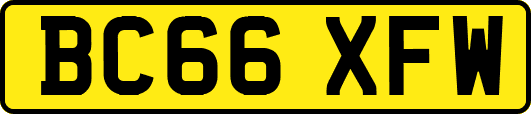 BC66 XFW